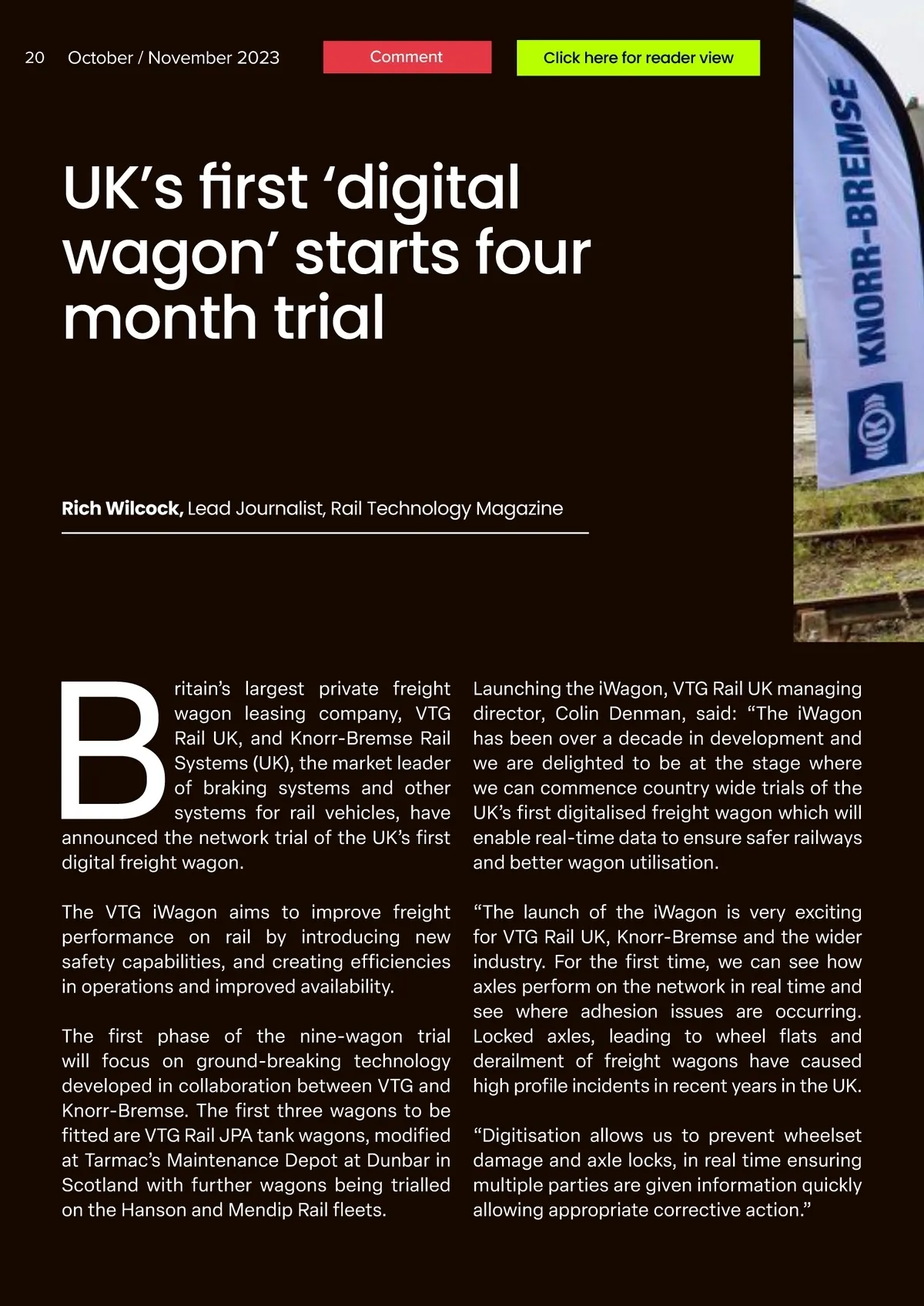 20 October / November 2023

Comment

Click here for reader view

KNORR-BREMSE

UK's first 'digital wagon' starts four month trial

Rich Wilcock, Lead Journalist, Rail Technology Magazine

Britain's largest private freight wagon leasing company, VTG Rail UK, and Knorr-Bremse Rail Systems (UK), the market leader of braking systems and other systems for rail vehicles, have announced the network trial of the UK's first digital freight wagon.

The VTG iWagon aims to improve freight performance on rail by introducing new safety capabilities, and creating efficiencies in operations and improved availability.

The first phase of the nine-wagon trial will focus on ground-breaking technology developed in collaboration between VTG and Knorr-Bremse. The first three wagons to be fitted are VTG Rail JPA tank wagons, modified at Tarmac's Maintenance Depot at Dunbar in Scotland with further wagons being trialled on the Hanson and Mendip Rail fleets.

Launching the iWagon, VTG Rail UK managing director, Colin Denman, said: "The iWagon has been over a decade in development and we are delighted to be at the stage where we can commence country wide trials of the UK's first digitalised freight wagon which will enable real-time data to ensure safer railways and better wagon utilisation.

"The launch of the iWagon is very exciting for VTG Rail UK, Knorr-Bremse and the wider industry. For the first time, we can see how axles perform on the network in real time and see where adhesion issues are occurring. Locked axles, leading to wheel flats and derailment of freight wagons have caused high profile incidents in recent years in the UK.

"Digitisation allows us to prevent wheelset damage and axle locks, in real time ensuring multiple parties are given information quickly allowing appropriate corrective action."